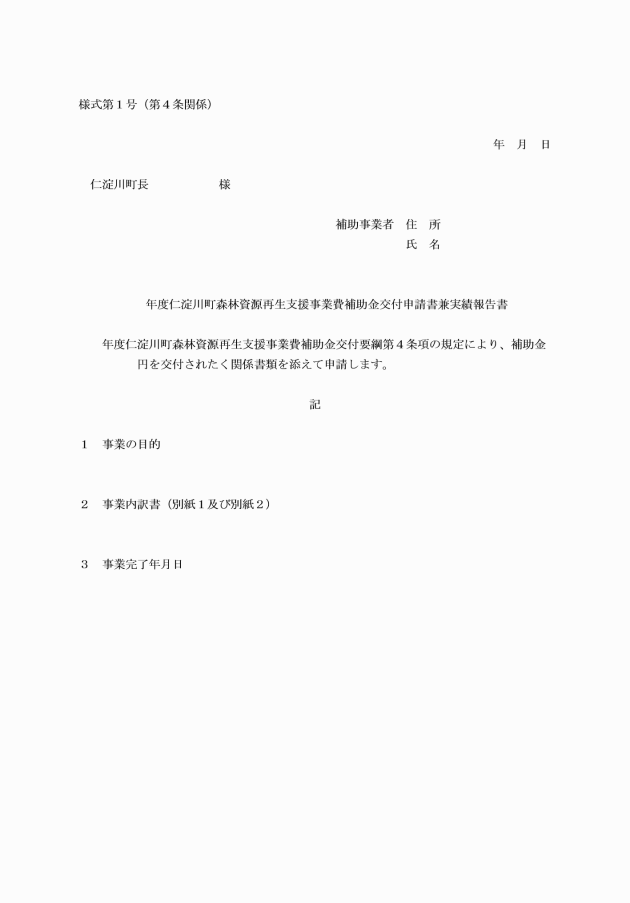 様式第１号（第４条関係）

年　月　日

仁淀川町長　　　　　　様

補助事業者　住　所
氏　名

年度仁淀川町森林資源再生支援事業費補助金交付申請書兼実績報告書

年度仁淀川町森林資源再生支援事業費補助金交付要綱第４条項の規定により、補助金　　　円を交付されたく関係書類を添えて申請します。

記

１　事業の目的

２　事業内訳書（別紙１及び別紙２）

３　事業完了年月日